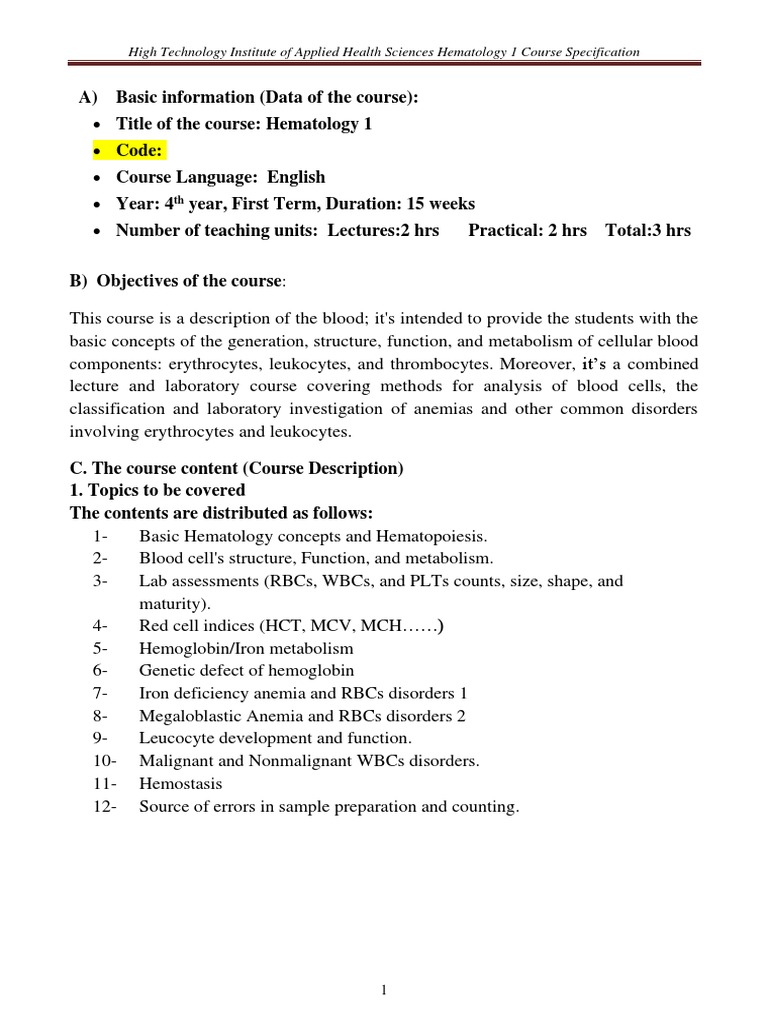 High Technology Institute of Applied Health Sciences Hematology 1 Course Specification

A) Basic information (Data of the course):
• Title of the course: Hematology 1
• Code:
• Course Language: English
• Year: 4$^{th}$ year, First Term, Duration: 15 weeks
• Number of teaching units: Lectures:2 hrs Practical: 2 hrs Total:3 hrs

B) Objectives of the course:

This course is a description of the blood; it's intended to provide the students with the basic concepts of the generation, structure, function, and metabolism of cellular blood components: erythrocytes, leukocytes, and thrombocytes. Moreover, it's a combined lecture and laboratory course covering methods for analysis of blood cells, the classification and laboratory investigation of anemias and other common disorders involving erythrocytes and leukocytes.

C. The course content (Course Description)
1. Topics to be covered
The contents are distributed as follows:
1- Basic Hematology concepts and Hematopoiesis.
2- Blood cell's structure, Function, and metabolism.
3- Lab assessments (RBCs, WBCs, and PLTs counts, size, shape, and maturity).
4- Red cell indices (HCT, MCV, MCH……)
5- Hemoglobin/Iron metabolism
6- Genetic defect of hemoglobin
7- Iron deficiency anemia and RBCs disorders 1
8- Megaloblastic Anemia and RBCs disorders 2
9- Leucocyte development and function.
10- Malignant and Nonmalignant WBCs disorders.
11- Hemostasis
12- Source of errors in sample preparation and counting.

1